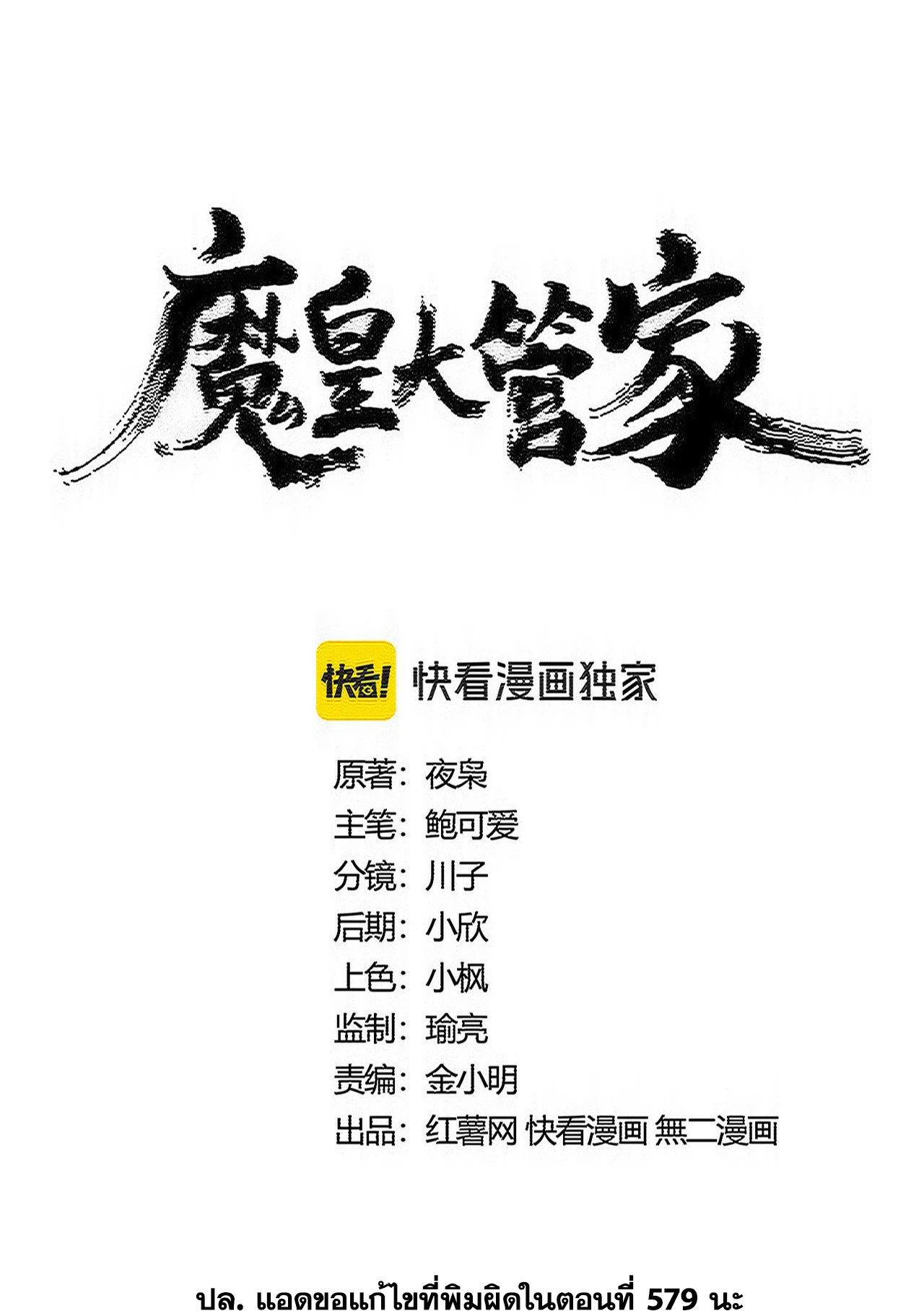 魔皇大管家

快看!

快看漫画独家

原著：夜枭
主笔：鲍可爱
分镜：川子
后期：小欣
上色：小枫
监制：瑜亮
责编：金小明
出品：红薯网 快看漫画 無二漫画

ปล. แอดขอแก้ไขที่พิมผิดในตอนที่ 579 นะ